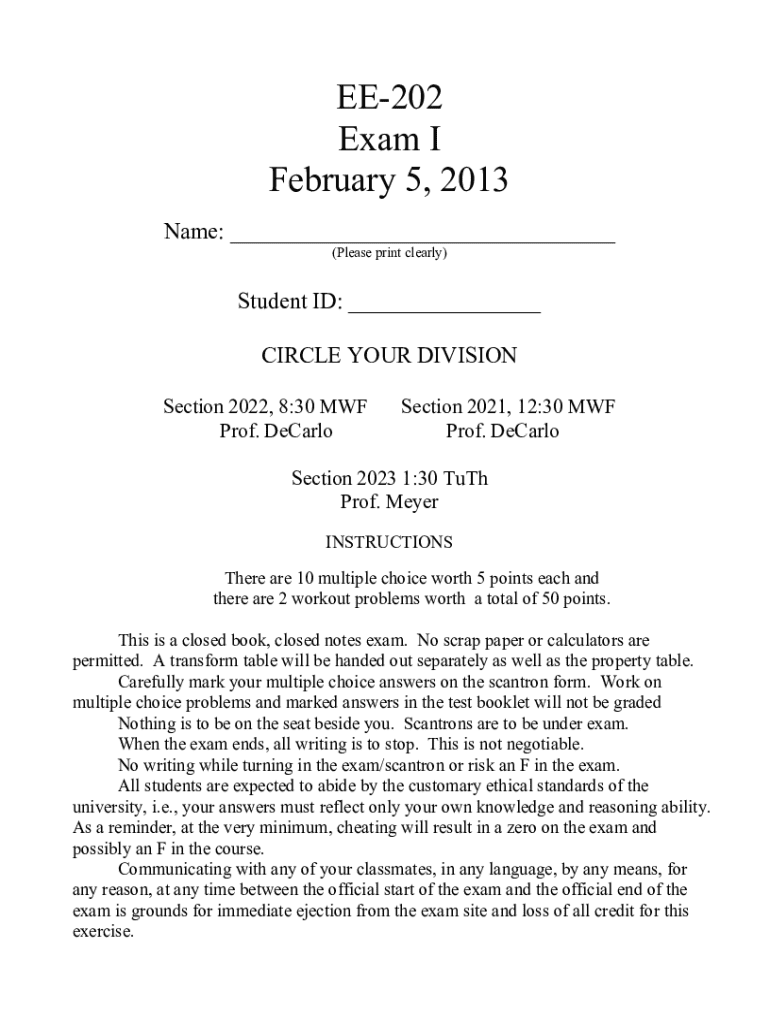 EE-202
Exam I
February 5, 2013

Name: ___________________________________
(Please print clearly)

Student ID: _________________

CIRCLE YOUR DIVISION

Section 2022, 8:30 MWF
Prof. DeCarlo

Section 2021, 12:30 MWF
Prof. DeCarlo

Section 2023 1:30 TuTh
Prof. Meyer

INSTRUCTIONS

There are 10 multiple choice worth 5 points each and there are 2 workout problems worth a total of 50 points.

This is a closed book, closed notes exam. No scrap paper or calculators are permitted. A transform table will be handed out separately as well as the property table.

Carefully mark your multiple choice answers on the scantron form. Work on multiple choice problems and marked answers in the test booklet will not be graded

Nothing is to be on the seat beside you. Scantrons are to be under exam.

When the exam ends, all writing is to stop. This is not negotiable.

No writing while turning in the exam/scantron or risk an F in the exam.

All students are expected to abide by the customary ethical standards of the university, i.e., your answers must reflect only your own knowledge and reasoning ability. As a reminder, at the very minimum, cheating will result in a zero on the exam and possibly an F in the course.

Communicating with any of your classmates, in any language, by any means, for any reason, at any time between the official start of the exam and the official end of the exam is grounds for immediate ejection from the exam site and loss of all credit for this exercise.